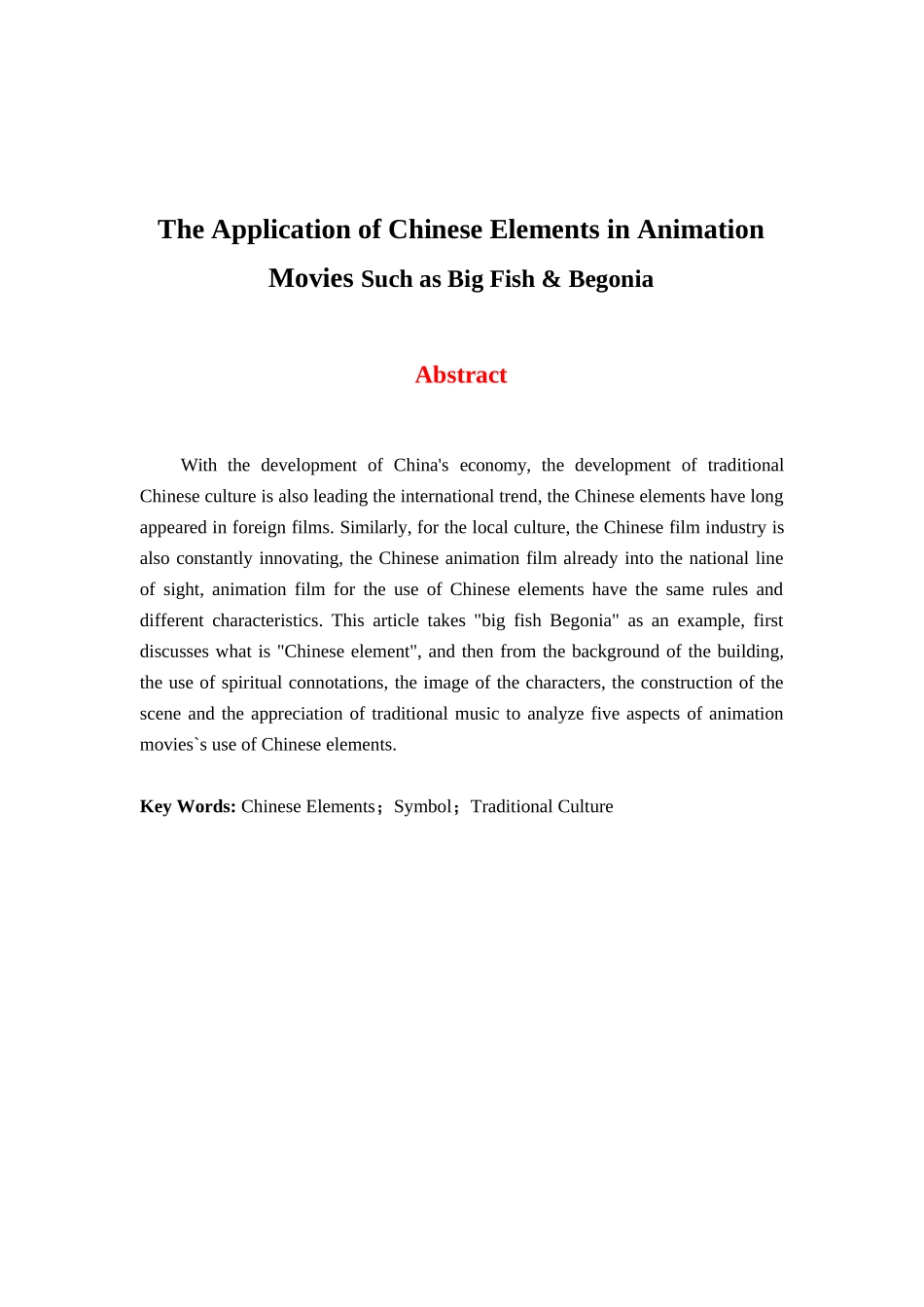 The Application of Chinese Elements in Animation Movies Such as Big Fish & Begonia

Abstract

With the development of China's economy, the development of traditional Chinese culture is also leading the international trend, the Chinese elements have long appeared in foreign films. Similarly, for the local culture, the Chinese film industry is also constantly innovating, the Chinese animation film already into the national line of sight, animation film for the use of Chinese elements have the same rules and different characteristics. This article takes "big fish Begonia" as an example, first discusses what is "Chinese element", and then from the background of the building, the use of spiritual connotations, the image of the characters, the construction of the scene and the appreciation of traditional music to analyze five aspects of animation movies`s use of Chinese elements.

Key Words: Chinese Elements；Symbol；Traditional Culture